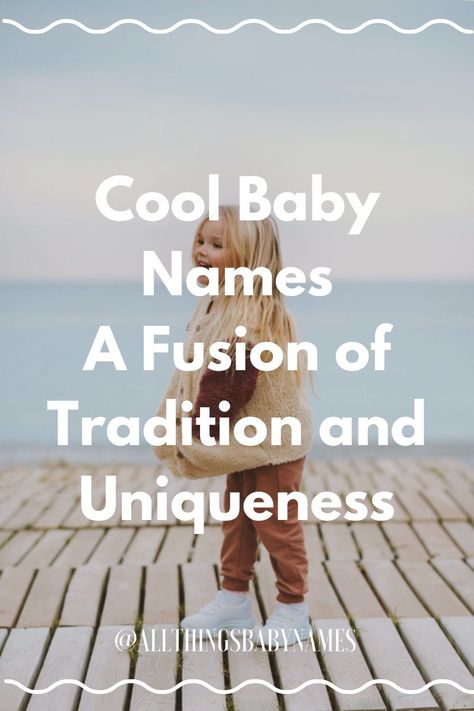 Cool Baby Names
A Fusion of Tradition and Uniqueness

@ALLTHINGSBABYNAMES